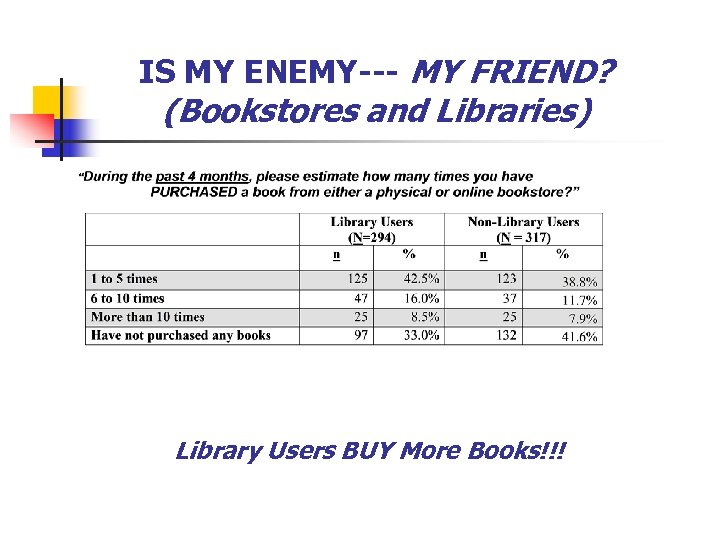 IS MY ENEMY--- MY FRIEND?
(Bookstores and Libraries)

"During the past 4 months, please estimate how many times you have PURCHASED a book from either a physical or online bookstore?"

| | Library Users (N=294) | | Non-Library Users (N = 317) | |
|---|---|---|---|---|
| | n | % | n | % |
| 1 to 5 times | 125 | 42.5% | 123 | 38.8% |
| 6 to 10 times | 47 | 16.0% | 37 | 11.7% |
| More than 10 times | 25 | 8.5% | 25 | 7.9% |
| Have not purchased any books | 97 | 33.0% | 132 | 41.6% |

Library Users BUY More Books!!!